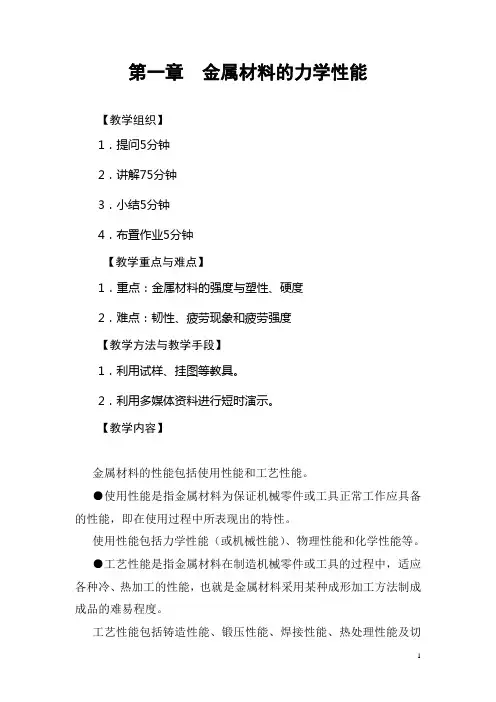 第一章　金属材料的力学性能

【教学组织】

1．提问5分钟

2．讲解75分钟

3．小结5分钟

4．布置作业5分钟

【教学重点与难点】

1．重点：金属材料的强度与塑性、硬度

2．难点：韧性、疲劳现象和疲劳强度

【教学方法与教学手段】

1．利用试样、挂图等教具。

2．利用多媒体资料进行短时演示。

【教学内容】

金属材料的性能包括使用性能和工艺性能。

●使用性能是指金属材料为保证机械零件或工具正常工作应具备的性能，即在使用过程中所表现出的特性。

使用性能包括力学性能（或机械性能）、物理性能和化学性能等。

●工艺性能是指金属材料在制造机械零件或工具的过程中，适应各种冷、热加工的性能，也就是金属材料采用某种成形加工方法制成成品的难易程度。

工艺性能包括铸造性能、锻压性能、焊接性能、热处理性能及切

1